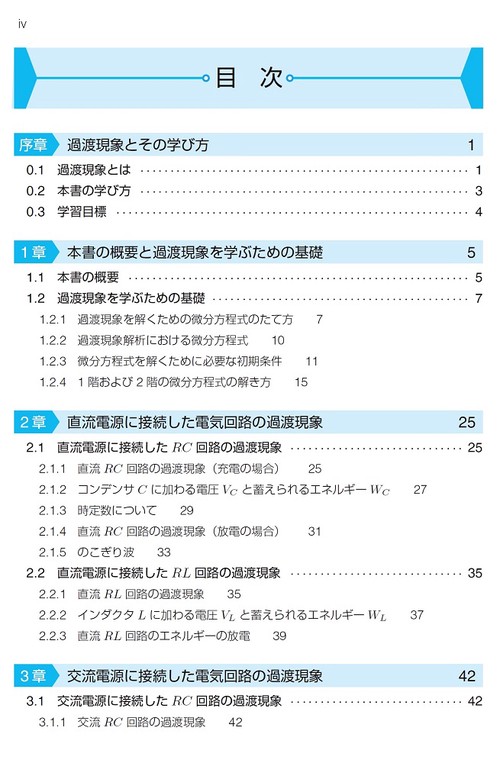 iv

目　次

序章　過渡現象とその学び方　1

0.1　過渡現象とは　1
0.2　本書の学び方　3
0.3　学習目標　4

1章　本書の概要と過渡現象を学ぶための基礎　5

1.1　本書の概要　5
1.2　過渡現象を学ぶための基礎　7
1.2.1　過渡現象を解くための微分方程式のたて方　7
1.2.2　過渡現象解析における微分方程式　10
1.2.3　微分方程式を解くために必要な初期条件　11
1.2.4　1階および2階の微分方程式の解き方　15

2章　直流電源に接続した電気回路の過渡現象　25

2.1　直流電源に接続した $RC$ 回路の過渡現象　25
2.1.1　直流 $RC$ 回路の過渡現象（充電の場合）　25
2.1.2　コンデンサ $C$ に加わる電圧 $V_C$ と蓄えられるエネルギー $W_C$　27
2.1.3　時定数について　29
2.1.4　直流 $RC$ 回路の過渡現象（放電の場合）　31
2.1.5　のこぎり波　33
2.2　直流電源に接続した $RL$ 回路の過渡現象　35
2.2.1　直流 $RL$ 回路の過渡現象　35
2.2.2　インダクタ $L$ に加わる電圧 $V_L$ と蓄えられるエネルギー $W_L$　37
2.2.3　直流 $RL$ 回路のエネルギーの放電　39

3章　交流電源に接続した電気回路の過渡現象　42

3.1　交流電源に接続した $RC$ 回路の過渡現象　42
3.1.1　交流 $RC$ 回路の過渡現象　42